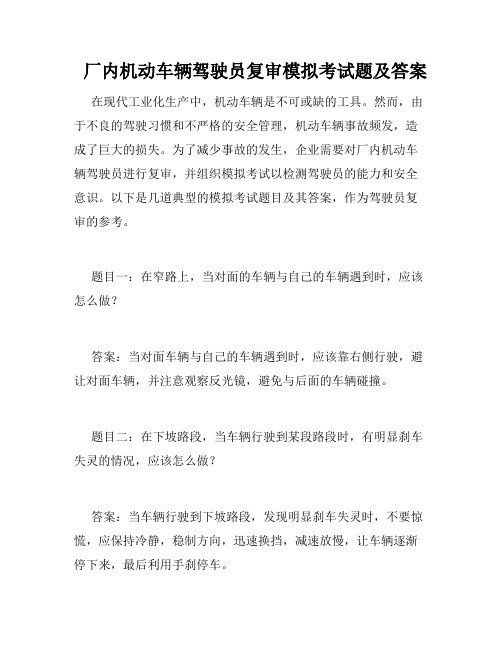 厂内机动车辆驾驶员复审模拟考试题及答案

在现代工业化生产中，机动车辆是不可或缺的工具。然而，由于不良的驾驶习惯和不严格的安全管理，机动车辆事故频发，造成了巨大的损失。为了减少事故的发生，企业需要对厂内机动车辆驾驶员进行复审，并组织模拟考试以检测驾驶员的能力和安全意识。以下是几道典型的模拟考试题目及其答案，作为驾驶员复审的参考。

题目一：在窄路上，当对面的车辆与自己的车辆遇到时，应该怎么做？

答案：当对面车辆与自己的车辆遇到时，应该靠右侧行驶，避让对面车辆，并注意观察反光镜，避免与后面的车辆碰撞。

题目二：在下坡路段，当车辆行驶到某段路段时，有明显刹车失灵的情况，应该怎么做？

答案：当车辆行驶到下坡路段，发现明显刹车失灵时，不要惊慌，应保持冷静，稳制方向，迅速换挡，减速放慢，让车辆逐渐停下来，最后利用手刹停车。